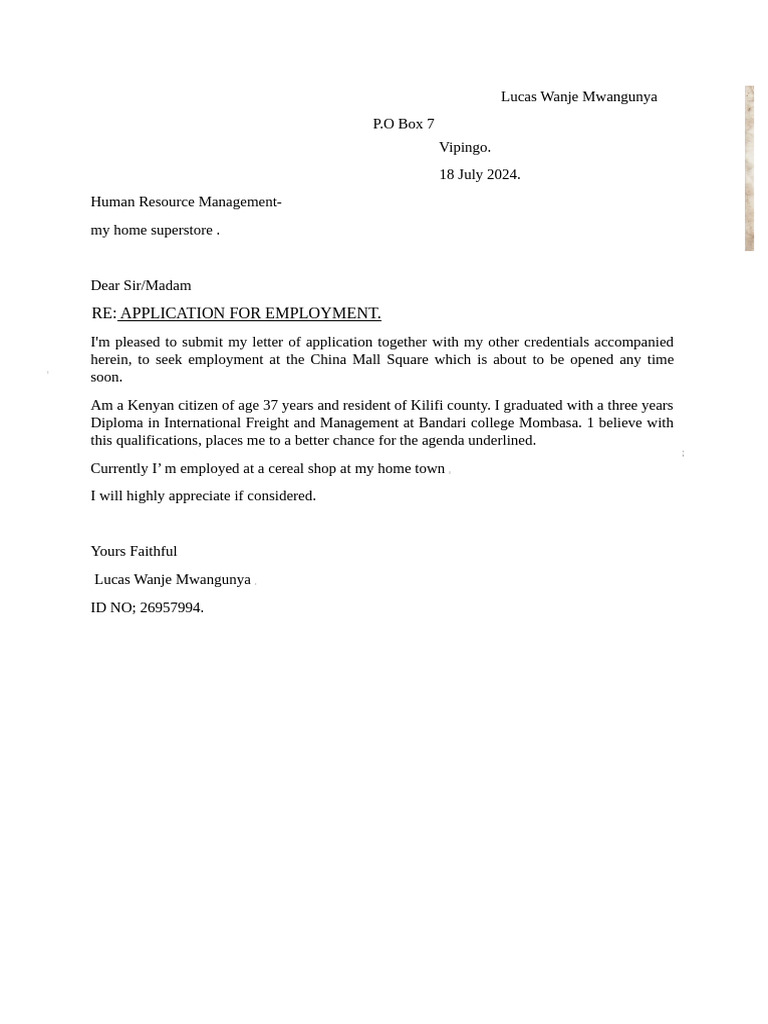 Lucas Wanje Mwangunya

P.O Box 7

Vipingo.

18 July 2024.

Human Resource Management-

my home superstore .

Dear Sir/Madam

RE: APPLICATION FOR EMPLOYMENT.

I'm pleased to submit my letter of application together with my other credentials accompanied herein, to seek employment at the China Mall Square which is about to be opened any time soon.

Am a Kenyan citizen of age 37 years and resident of Kilifi county. I graduated with a three years Diploma in International Freight and Management at Bandari college Mombasa. 1 believe with this qualifications, places me to a better chance for the agenda underlined.

Currently I' m employed at a cereal shop at my home town

I will highly appreciate if considered.

Yours Faithful

Lucas Wanje Mwangunya

ID NO; 26957994.